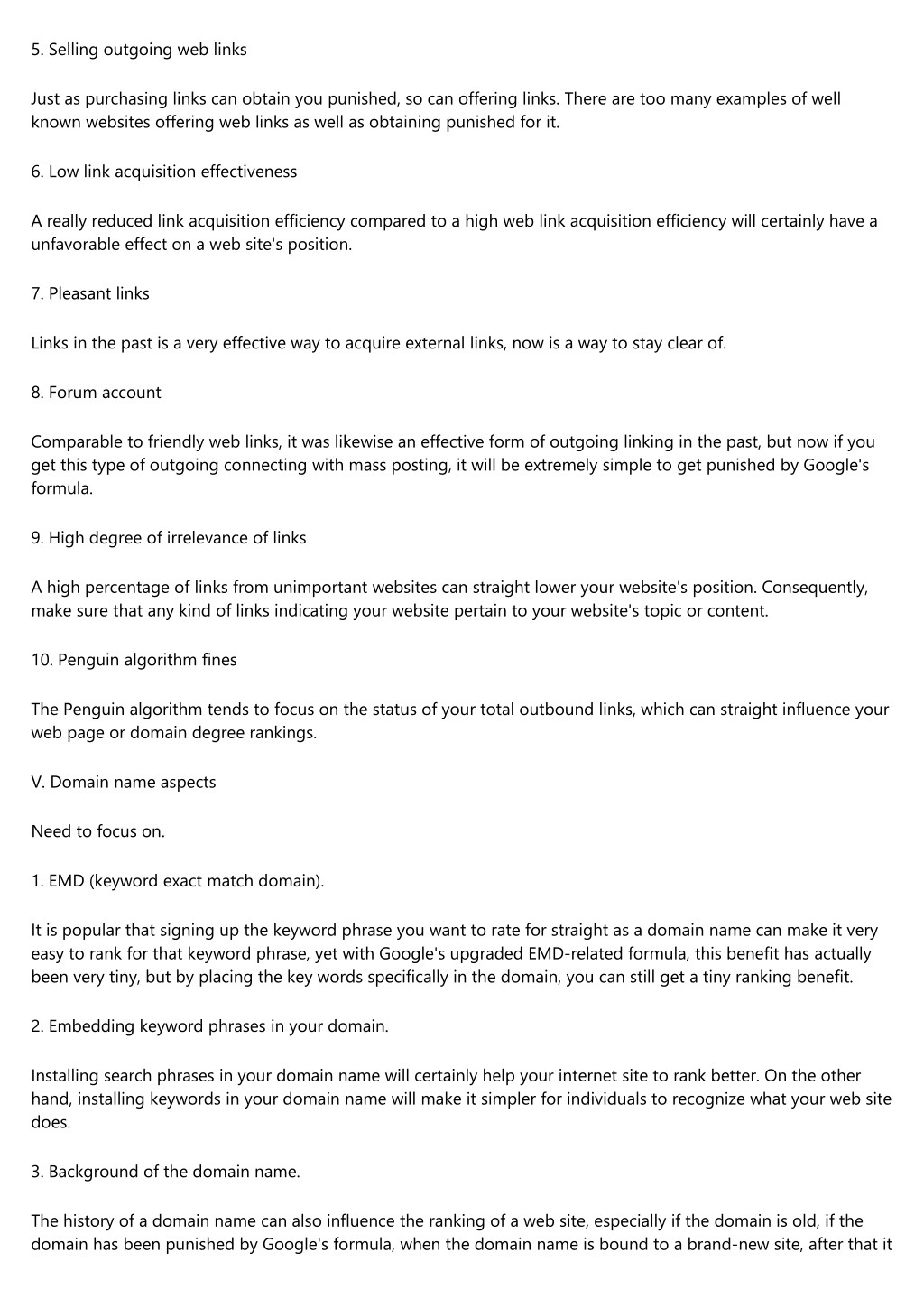 5. Selling outgoing web links

Just as purchasing links can obtain you punished, so can offering links. There are too many examples of well known websites offering web links as well as obtaining punished for it.

6. Low link acquisition effectiveness

A really reduced link acquisition efficiency compared to a high web link acquisition efficiency will certainly have a unfavorable effect on a web site's position.

7. Pleasant links

Links in the past is a very effective way to acquire external links, now is a way to stay clear of.

8. Forum account

Comparable to friendly web links, it was likewise an effective form of outgoing linking in the past, but now if you get this type of outgoing connecting with mass posting, it will be extremely simple to get punished by Google's formula.

9. High degree of irrelevance of links

A high percentage of links from unimportant websites can straight lower your website's position. Consequently, make sure that any kind of links indicating your website pertain to your website's topic or content.

10. Penguin algorithm fines

The Penguin algorithm tends to focus on the status of your total outbound links, which can straight influence your web page or domain degree rankings.

V. Domain name aspects

Need to focus on.

1. EMD (keyword exact match domain).

It is popular that signing up the keyword phrase you want to rate for straight as a domain name can make it very easy to rank for that keyword phrase, yet with Google's upgraded EMD-related formula, this benefit has actually been very tiny, but by placing the key words specifically in the domain, you can still get a tiny ranking benefit.

2. Embedding keyword phrases in your domain.

Installing search phrases in your domain name will certainly help your internet site to rank better. On the other hand, installing keywords in your domain name will make it simpler for individuals to recognize what your web site does.

3. Background of the domain name.

The history of a domain name can also influence the ranking of a web site, especially if the domain is old, if the domain has been punished by Google's formula, when the domain name is bound to a brand-new site, after that it